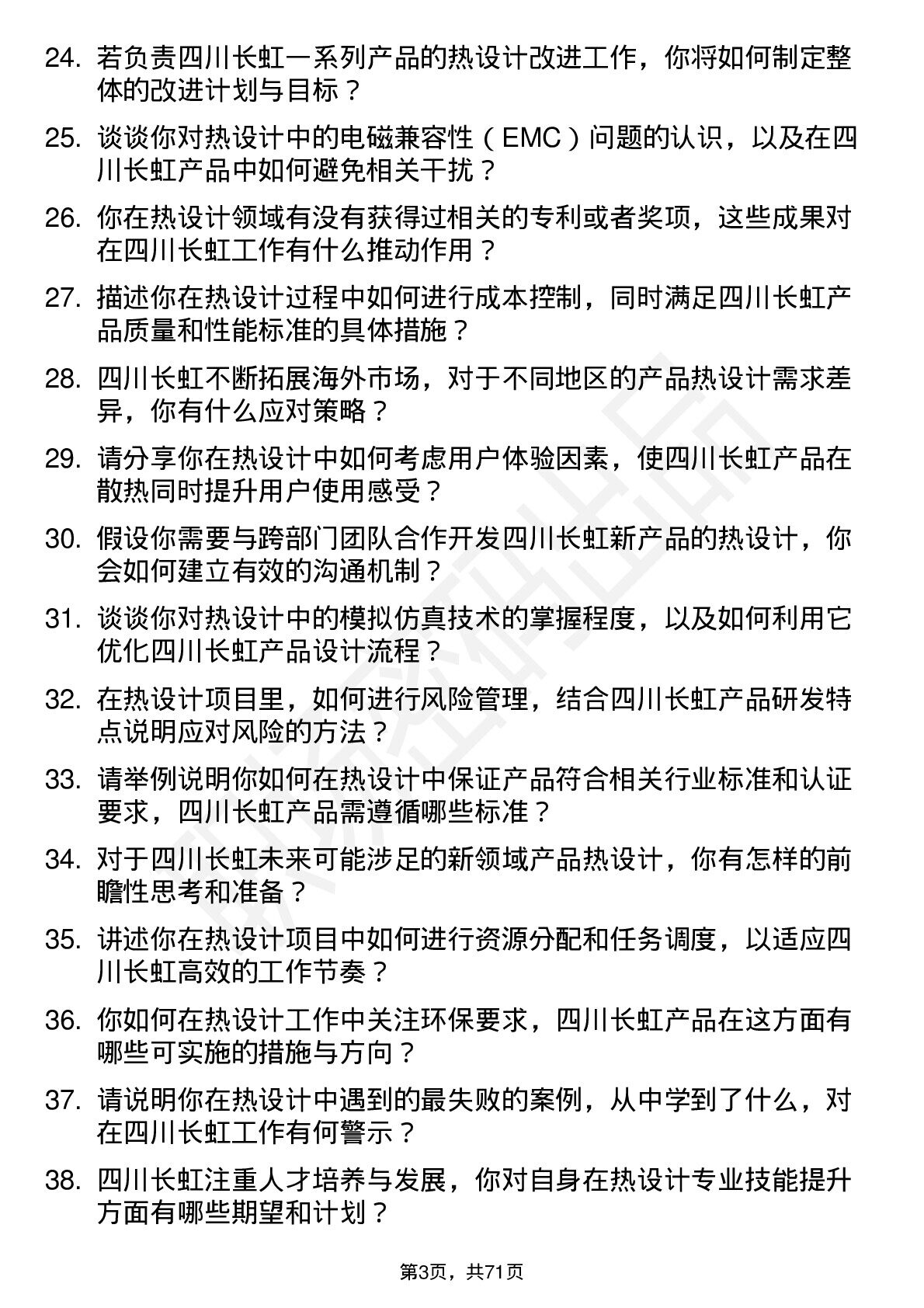 24. 若负责四川长虹一系列产品的热设计改进工作，你将如何制定整体的改进计划与目标？

25. 谈谈你对热设计中的电磁兼容性（EMC）问题的认识，以及在四川长虹产品中如何避免相关干扰？

26. 你在热设计领域有没有获得过相关的专利或者奖项，这些成果对在四川长虹工作有什么推动作用？

27. 描述你在热设计过程中如何进行成本控制，同时满足四川长虹产品质量和性能标准的具体措施？

28. 四川长虹不断拓展海外市场，对于不同地区的产品热设计需求差异，你有什么应对策略？

29. 请分享你在热设计中如何考虑用户体验因素，使四川长虹产品在散热同时提升用户使用感受？

30. 假设你需要与跨部门团队合作开发四川长虹新产品的热设计，你会如何建立有效的沟通机制？

31. 谈谈你对热设计中的模拟仿真技术的掌握程度，以及如何利用它优化四川长虹产品设计流程？

32. 在热设计项目里，如何进行风险管理，结合四川长虹产品研发特点说明应对风险的方法？

33. 请举例说明你如何在热设计中保证产品符合相关行业标准和认证要求，四川长虹产品需遵循哪些标准？

34. 对于四川长虹未来可能涉足的新领域产品热设计，你有怎样的前瞻性思考和准备？

35. 讲述你在热设计项目中如何进行资源分配和任务调度，以适应四川长虹高效的工作节奏？

36. 你如何在热设计工作中关注环保要求，四川长虹产品在这方面有哪些可实施的措施与方向？

37. 请说明你在热设计中遇到的最失败的案例，从中学到了什么，对在四川长虹工作有何警示？

38. 四川长虹注重人才培养与发展，你对自身在热设计专业技能提升方面有哪些期望和计划？

第3页，共71页